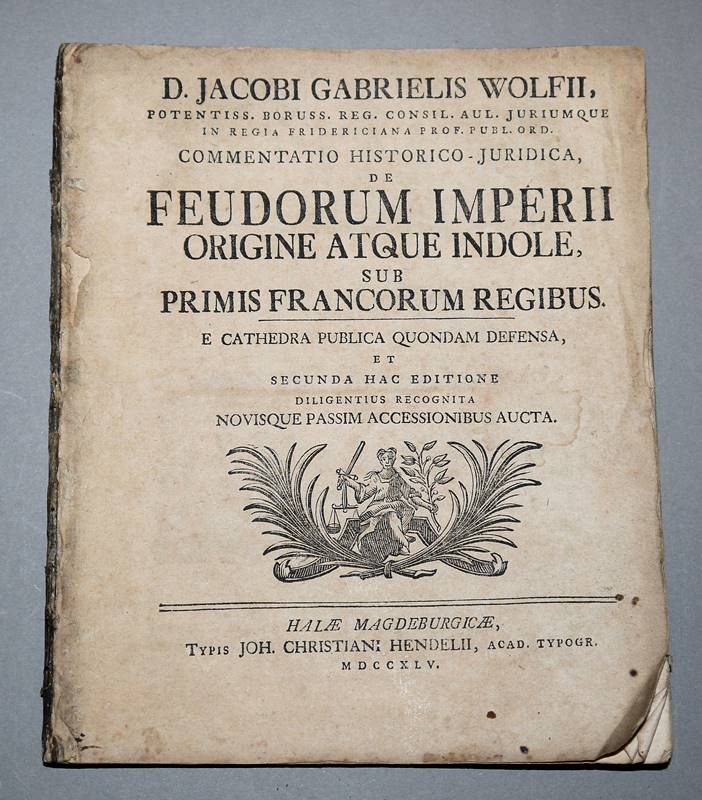 D. JACOBI GABRIELIS WOLFII,
POTENTISS. BORUSS. REG. CONSIL. AUL. JURIUMQUE IN REGIA FRIDERICIANA PROF. PUBL. ORD.
COMMENTATIO HISTORICO-JURIDICA,
DE
FEUDORUM IMPERII ORIGINE ATQUE INDOLE,
SUB
PRIMIS FRANCORUM REGIBUS.

E CATHEDRA PUBLICA QUONDAM DEFENSA,
ET
SECUNDA HAC EDITIONE
DILIGENTIUS RECOGNITA
NOVISQUE PASSIM ACCESSIONIBUS AUCTA.

HALÆ MAGDEBURGICÆ,
TYPIS JOH. CHRISTIANI HENDELII, ACAD. TYPOGR.
MDCCXLV.